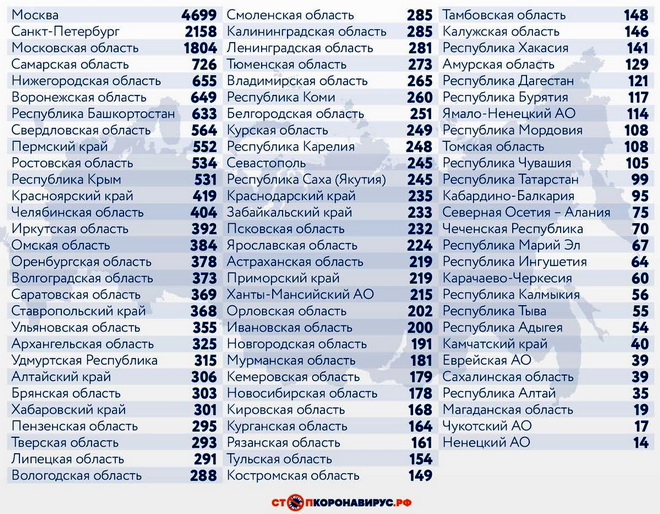 | | |
|---|---|
| Москва | 4699 |
| Санкт-Петербург | 2158 |
| Московская область | 1804 |
| Самарская область | 726 |
| Нижегородская область | 655 |
| Воронежская область | 649 |
| Республика Башкортостан | 633 |
| Свердловская область | 564 |
| Пермский край | 552 |
| Ростовская область | 534 |
| Республика Крым | 531 |
| Красноярский край | 419 |
| Челябинская область | 404 |
| Иркутская область | 392 |
| Омская область | 384 |
| Оренбургская область | 378 |
| Волгоградская область | 373 |
| Саратовская область | 369 |
| Ставропольский край | 368 |
| Ульяновская область | 355 |
| Архангельская область | 325 |
| Удмуртская Республика | 315 |
| Алтайский край | 306 |
| Брянская область | 303 |
| Хабаровский край | 301 |
| Пензенская область | 295 |
| Тверская область | 293 |
| Липецкая область | 291 |
| Вологодская область | 288 |

| | |
|---|---|
| Смоленская область | 285 |
| Калининградская область | 285 |
| Ленинградская область | 281 |
| Тюменская область | 273 |
| Владимирская область | 265 |
| Республика Коми | 260 |
| Белгородская область | 251 |
| Курская область | 249 |
| Республика Карелия | 248 |
| Севастополь | 245 |
| Республика Саха (Якутия) | 245 |
| Краснодарский край | 235 |
| Забайкальский край | 233 |
| Псковская область | 232 |
| Ярославская область | 224 |
| Астраханская область | 219 |
| Приморский край | 219 |
| Ханты-Мансийский АО | 215 |
| Орловская область | 202 |
| Ивановская область | 200 |
| Новгородская область | 191 |
| Мурманская область | 181 |
| Кемеровская область | 179 |
| Новосибирская область | 178 |
| Кировская область | 168 |
| Курганская область | 164 |
| Рязанская область | 161 |
| Тульская область | 154 |
| Костромская область | 149 |

| | |
|---|---|
| Тамбовская область | 148 |
| Калужская область | 146 |
| Республика Хакасия | 141 |
| Амурская область | 129 |
| Республика Дагестан | 121 |
| Республика Бурятия | 117 |
| Ямало-Ненецкий АО | 114 |
| Республика Мордовия | 108 |
| Томская область | 108 |
| Республика Чувашия | 105 |
| Республика Татарстан | 99 |
| Кабардино-Балкария | 95 |
| Северная Осетия – Алания | 75 |
| Чеченская Республика | 70 |
| Республика Марий Эл | 67 |
| Республика Ингушетия | 64 |
| Карачаево-Черкесия | 60 |
| Республика Калмыкия | 56 |
| Республика Тыва | 55 |
| Республика Адыгея | 54 |
| Камчатский край | 40 |
| Еврейская АО | 39 |
| Сахалинская область | 39 |
| Республика Алтай | 35 |
| Магаданская область | 19 |
| Чукотский АО | 17 |
| Ненецкий АО | 14 |

СТОПКОРОНАВИРУС.РФ